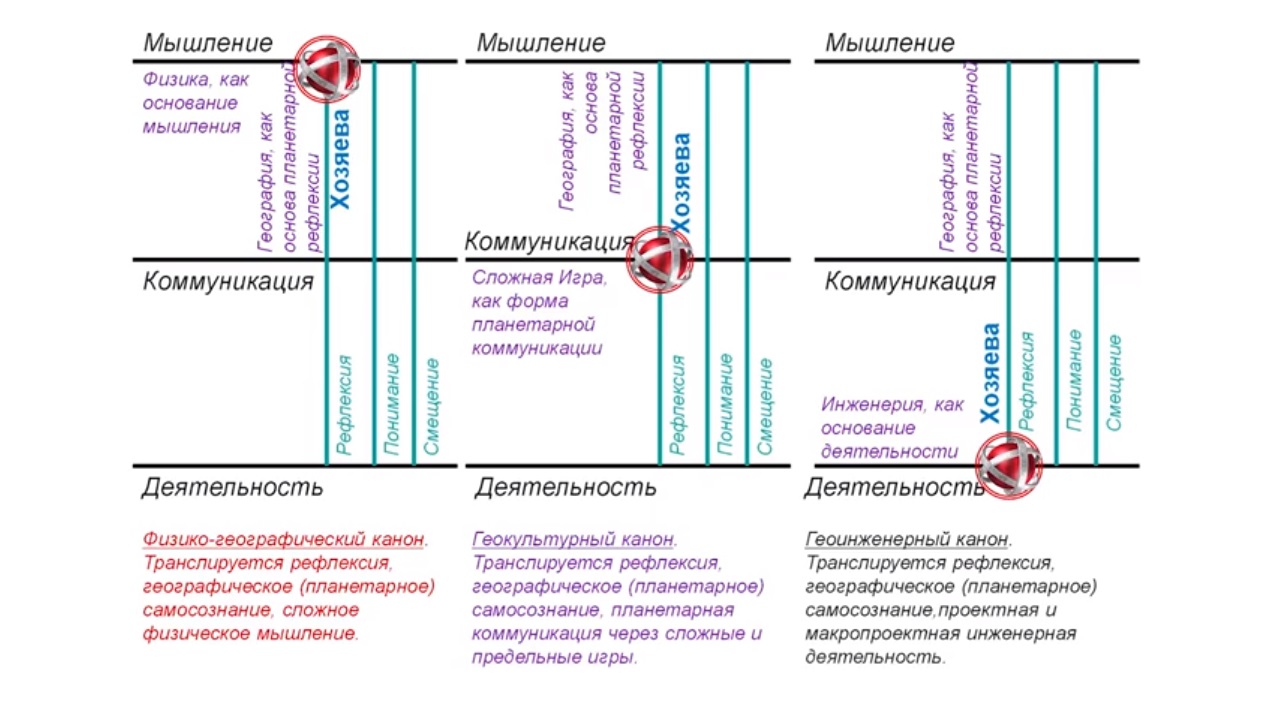 Мышление

Физика, как основание мышления

География, как основа планетарной рефлексии

Хозяева

Коммуникация

Рефлексия

Понимание

Смещение

Деятельность

Физико-географический канон. Транслируется рефлексия, географическое (планетарное) самосознание, сложное физическое мышление.

Мышление

География, как основа планетарной рефлексии

Хозяева

Коммуникация

Сложная Игра, как форма планетарной коммуникации

Рефлексия

Понимание

Смещение

Деятельность

Геокультурный канон. Транслируется рефлексия, географическое (планетарное) самосознание, планетарная коммуникация через сложные и предельные игры.

Мышление

География, как основа планетарной рефлексии

Коммуникация

Хозяева

Рефлексия

Понимание

Смещение

Инженерия, как основание деятельности

Деятельность

Геоинженерный канон. Транслируется рефлексия, географическое (планетарное) самосознание,проектная и макропроектная инженерная деятельность.